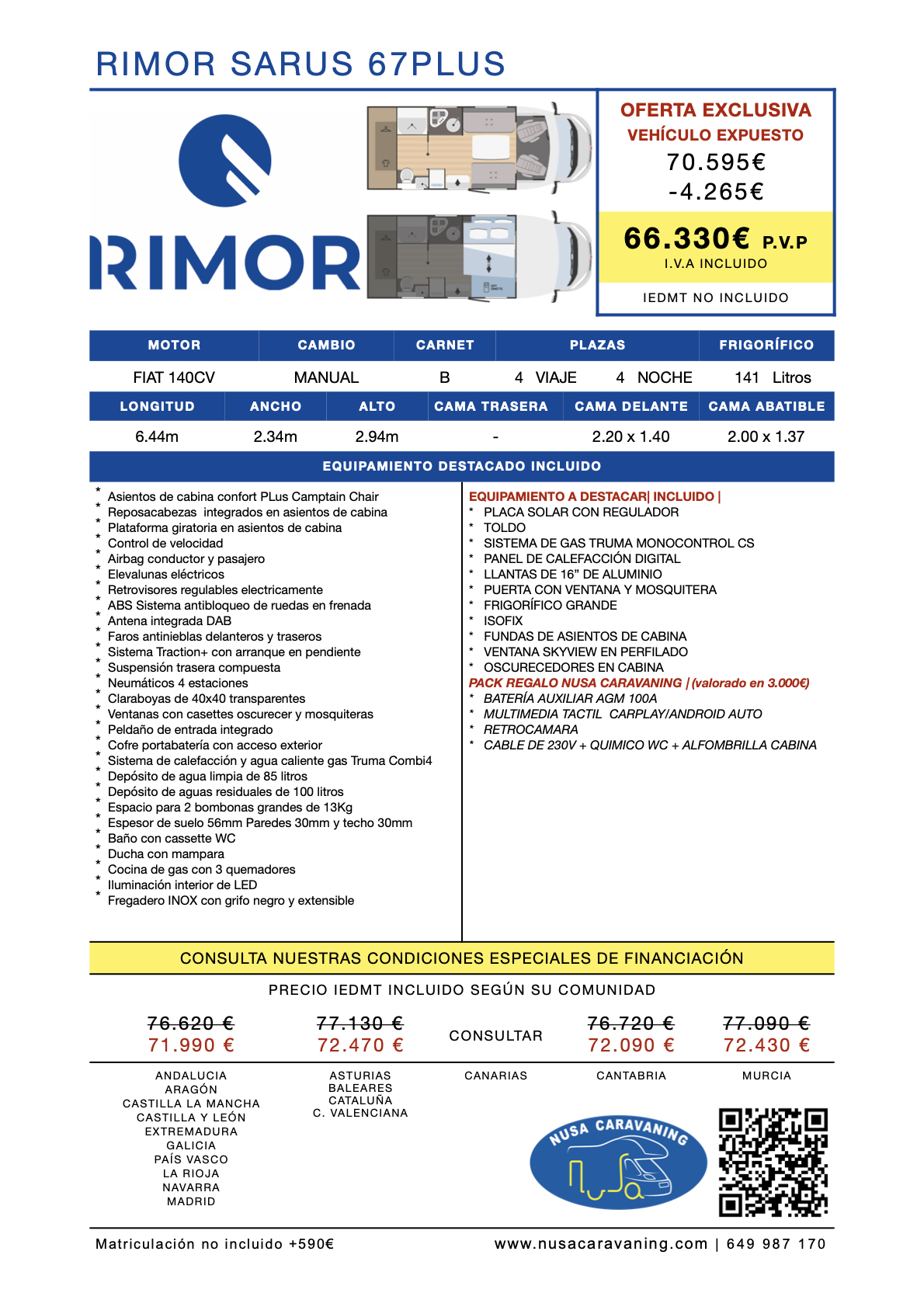 RIMOR SARUS 67PLUS

RIMOR

OFERTA EXCLUSIVA
VEHÍCULO EXPUESTO
70.595€
-4.265€
66.330€ P.V.P
I.V.A INCLUIDO
IEDMT NO INCLUIDO

| MOTOR | CAMBIO | CARNET | PLAZAS | FRIGORÍFICO |
|---|---|---|---|---|
| FIAT 140CV | MANUAL | B | 4 VIAJE 4 NOCHE | 141 Litros |

| LONGITUD | ANCHO | ALTO | CAMA TRASERA | CAMA DELANTE | CAMA ABATIBLE |
|---|---|---|---|---|---|
| 6.44m | 2.34m | 2.94m | - | 2.20 x 1.40 | 2.00 x 1.37 |

EQUIPAMIENTO DESTACADO INCLUIDO

* Asientos de cabina confort PLus Camptain Chair
* Reposacabezas integrados en asientos de cabina
* Plataforma giratoria en asientos de cabina
* Control de velocidad
* Airbag conductor y pasajero
* Elevalunas eléctricos
* Retrovisores regulables electricamente
* ABS Sistema antibloqueo de ruedas en frenada
* Antena integrada DAB
* Faros antinieblas delanteros y traseros
* Sistema Traction+ con arranque en pendiente
* Suspensión trasera compuesta
* Neumáticos 4 estaciones
* Claraboyas de 40x40 transparentes
* Ventanas con casettes oscurecer y mosquiteras
* Peldaño de entrada integrado
* Cofre portabatería con acceso exterior
* Sistema de calefacción y agua caliente gas Truma Combi4
* Depósito de agua limpia de 85 litros
* Depósito de aguas residuales de 100 litros
* Espacio para 2 bombonas grandes de 13Kg
* Espesor de suelo 56mm Paredes 30mm y techo 30mm
* Baño con cassette WC
* Ducha con mampara
* Cocina de gas con 3 quemadores
* Iluminación interior de LED
* Fregadero INOX con grifo negro y extensible

EQUIPAMIENTO A DESTACAR| INCLUIDO |
* PLACA SOLAR CON REGULADOR
* TOLDO
* SISTEMA DE GAS TRUMA MONOCONTROL CS
* PANEL DE CALEFACCIÓN DIGITAL
* LLANTAS DE 16” DE ALUMINIO
* PUERTA CON VENTANA Y MOSQUITERA
* FRIGORÍFICO GRANDE
* ISOFIX
* FUNDAS DE ASIENTOS DE CABINA
* VENTANA SKYVIEW EN PERFILADO
* OSCURECEDORES EN CABINA
PACK REGALO NUSA CARAVANING | (valorado en 3.000€)
* BATERÍA AUXILIAR AGM 100A
* MULTIMEDIA TACTIL CARPLAY/ANDROID AUTO
* RETROCAMARA
* CABLE DE 230V + QUIMICO WC + ALFOMBRILLA CABINA

CONSULTA NUESTRAS CONDICIONES ESPECIALES DE FINANCIACIÓN

PRECIO IEDMT INCLUIDO SEGÚN SU COMUNIDAD

76.620 €
71.990 €
ANDALUCIA
ARAGÓN
CASTILLA LA MANCHA
CASTILLA Y LEÓN
EXTREMADURA
GALICIA
PAÍS VASCO
LA RIOJA
NAVARRA
MADRID

77.130 €
72.470 €
ASTURIAS
BALEARES
CATALUÑA
C. VALENCIANA

CONSULTAR
CANARIAS

76.720 €
72.090 €
CANTABRIA

77.090 €
72.430 €
MURCIA

NUSA CARAVANING

Matriculación no incluido +590€
www.nusacaravaning.com | 649 987 170